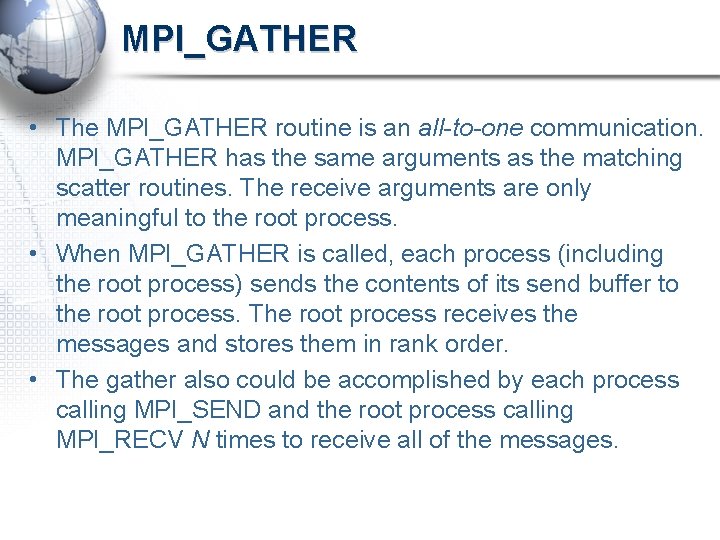 MPI_GATHER

• The MPI_GATHER routine is an all-to-one communication. MPI_GATHER has the same arguments as the matching scatter routines. The receive arguments are only meaningful to the root process.
• When MPI_GATHER is called, each process (including the root process) sends the contents of its send buffer to the root process. The root process receives the messages and stores them in rank order.
• The gather also could be accomplished by each process calling MPI_SEND and the root process calling MPI_RECV N times to receive all of the messages.